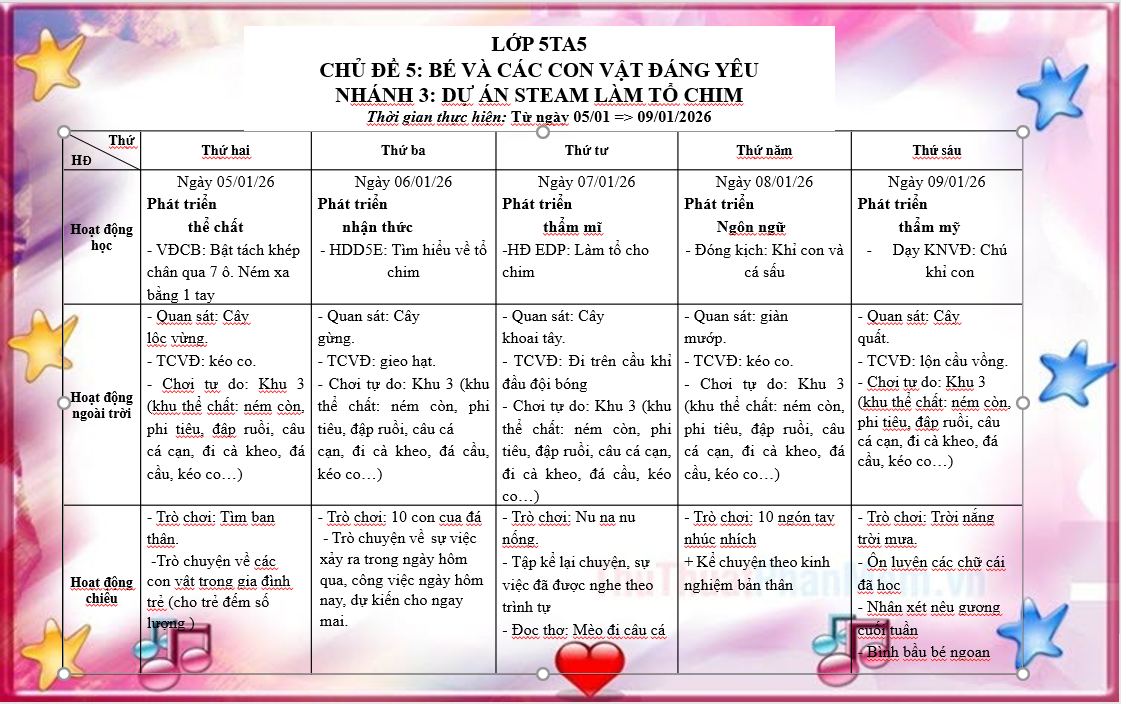 LỚP 5TA5
CHỦ ĐỀ 5: BÉ VÀ CÁC CON VẬT ĐÁNG YÊU
NHÁNH 3: DỰ ÁN STEAM LÀM TỔ CHIM
Thời gian thực hiện: Từ ngày 05/01 => 09/01/2026

| Thứ / HĐ | Thứ hai | Thứ ba | Thứ tư | Thứ năm | Thứ sáu |
|---|---|---|---|---|---|
| Hoạt động học | Ngày 05/01/26 Phát triển thể chất - VĐCB: Bật tách khép chân qua 7 ô. Ném xa bằng 1 tay | Ngày 06/01/26 Phát triển nhận thức - HDD5E: Tìm hiểu về tổ chim | Ngày 07/01/26 Phát triển thẩm mĩ -HĐ EDP: Làm tổ cho chim | Ngày 08/01/26 Phát triển Ngôn ngữ - Đóng kịch: Khỉ con và cá sấu | Ngày 09/01/26 Phát triển thẩm mỹ - Dạy KNVĐ: Chú khỉ con |
| Hoạt động ngoài trời | - Quan sát: Cây lộc vừng. - TCVĐ: kéo co. - Chơi tự do: Khu 3 (khu thể chất: ném còn, phi tiêu, đập ruồi, câu cá cạn, đi cà kheo, đá cầu, kéo co…) | - Quan sát: Cây gừng. - TCVĐ: gieo hạt. - Chơi tự do: Khu 3 (khu thể chất: ném còn, phi tiêu, đập ruồi, câu cá cạn, đi cà kheo, đá cầu, kéo co…) | - Quan sát: Cây khoai tây. - TCVĐ: Đi trên cầu khỉ đầu đội bóng - Chơi tự do: Khu 3 (khu thể chất: ném còn, phi tiêu, đập ruồi, câu cá cạn, đi cà kheo, đá cầu, kéo co…) | - Quan sát: giàn mướp. - TCVĐ: kéo co. - Chơi tự do: Khu 3 (khu thể chất: ném còn, phi tiêu, đập ruồi, câu cá cạn, đi cà kheo, đá cầu, kéo co…) | - Quan sát: Cây quất. - TCVĐ: lộn cầu vồng. - Chơi tự do: Khu 3 (khu thể chất: ném còn, phi tiêu, đập ruồi, câu cá cạn, đi cà kheo, đá cầu, kéo co…) |
| Hoạt động chiều | - Trò chơi: Tìm bạn thân. -Trò chuyện về các con vật trong gia đình trẻ (cho trẻ đếm số lượng ) | - Trò chơi: 10 con cua đá - Trò chuyện về sự việc xảy ra trong ngày hôm qua, công việc ngày hôm nay, dự kiến cho ngay mai. | - Trò chơi: Nu na nu nống. - Tập kể lại chuyện, sự việc đã được nghe theo trình tự - Đọc thơ: Mèo đi câu cá | - Trò chơi: 10 ngón tay nhúc nhích + Kể chuyện theo kinh nghiệm bản thân | - Trò chơi: Trời nắng trời mưa. - Ôn luyện các chữ cái đã học - Nhận xét nêu gương cuối tuần - Bình bầu bé ngoan |